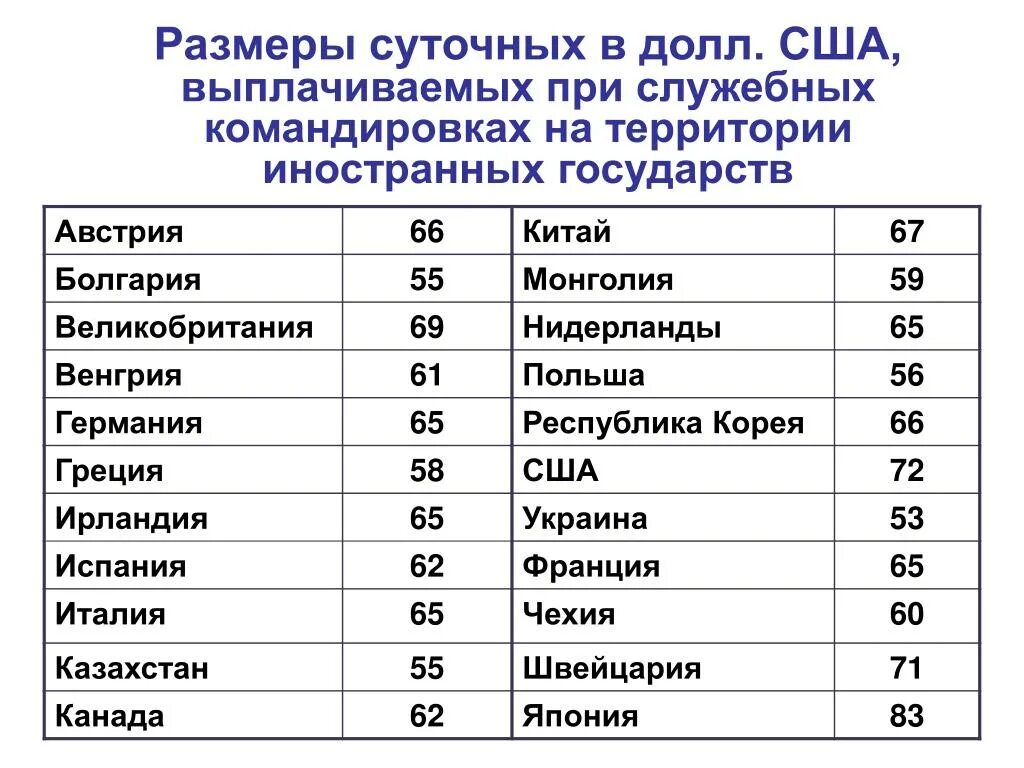 Размеры суточных в долл. США, выплачиваемых при служебных командировках на территории иностранных государств

| Австрия | 66 | Китай | 67 |
|---|---|---|---|
| Болгария | 55 | Монголия | 59 |
| Великобритания | 69 | Нидерланды | 65 |
| Венгрия | 61 | Польша | 56 |
| Германия | 65 | Республика Корея | 66 |
| Греция | 58 | США | 72 |
| Ирландия | 65 | Украина | 53 |
| Испания | 62 | Франция | 65 |
| Италия | 65 | Чехия | 60 |
| Казахстан | 55 | Швейцария | 71 |
| Канада | 62 | Япония | 83 |